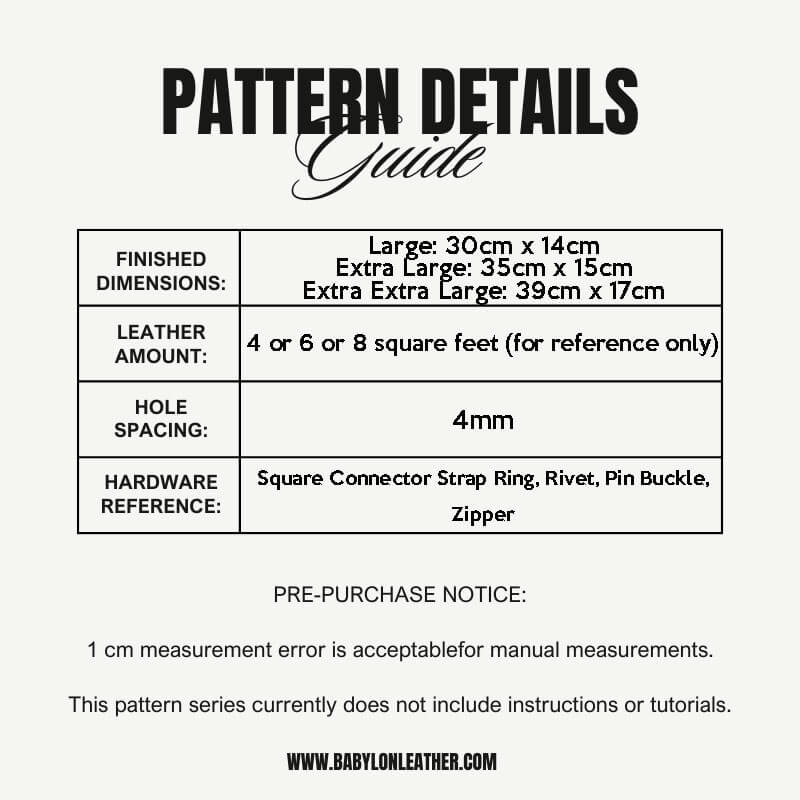 PATTERN DETAILS
Guide

| FINISHED DIMENSIONS: | Large: 30cm x 14cm Extra Large: 35cm x 15cm Extra Extra Large: 39cm x 17cm |
|---|---|
| LEATHER AMOUNT: | 4 or 6 or 8 square feet (for reference only) |
| HOLE SPACING: | 4mm |
| HARDWARE REFERENCE: | Square Connector Strap Ring, Rivet, Pin Buckle, Zipper |

PRE-PURCHASE NOTICE:

1 cm measurement error is acceptablefor manual measurements.

This pattern series currently does not include instructions or tutorials.

WWW.BABYLONLEATHER.COM